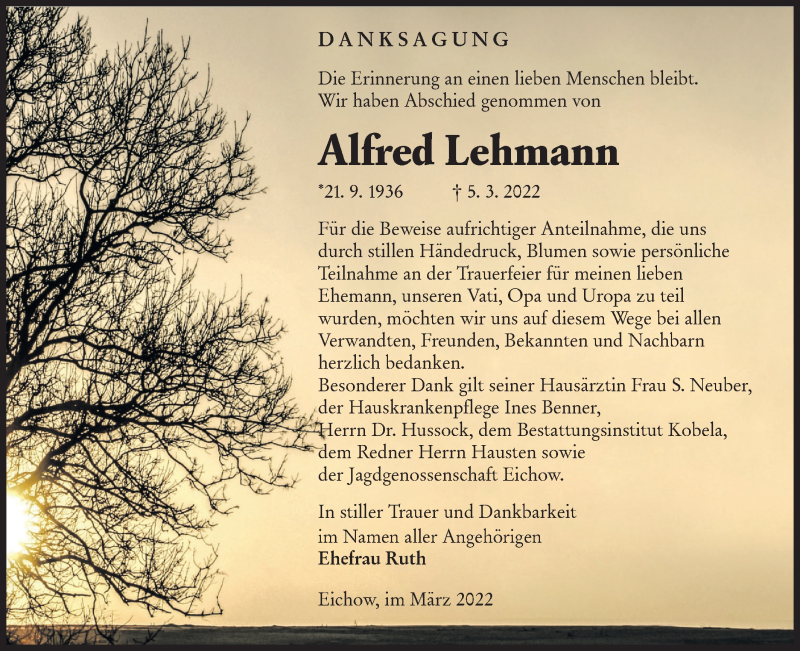 DANKSAGUNG

Die Erinnerung an einen lieben Menschen bleibt.
Wir haben Abschied genommen von

Alfred Lehmann

*21. 9. 1936 † 5. 3. 2022

Für die Beweise aufrichtiger Anteilnahme, die uns durch stillen Händedruck, Blumen sowie persönliche Teilnahme an der Trauerfeier für meinen lieben Ehemann, unseren Vati, Opa und Uropa zu teil wurden, möchten wir uns auf diesem Wege bei allen Verwandten, Freunden, Bekannten und Nachbarn herzlich bedanken.
Besonderer Dank gilt seiner Hausärztin Frau S. Neuber, der Hauskrankenpflege Ines Benner, Herrn Dr. Hussock, dem Bestattungsinstitut Kobela, dem Redner Herrn Hausten sowie der Jagdgenossenschaft Eichow.

In stiller Trauer und Dankbarkeit
im Namen aller Angehörigen
Ehefrau Ruth

Eichow, im März 2022